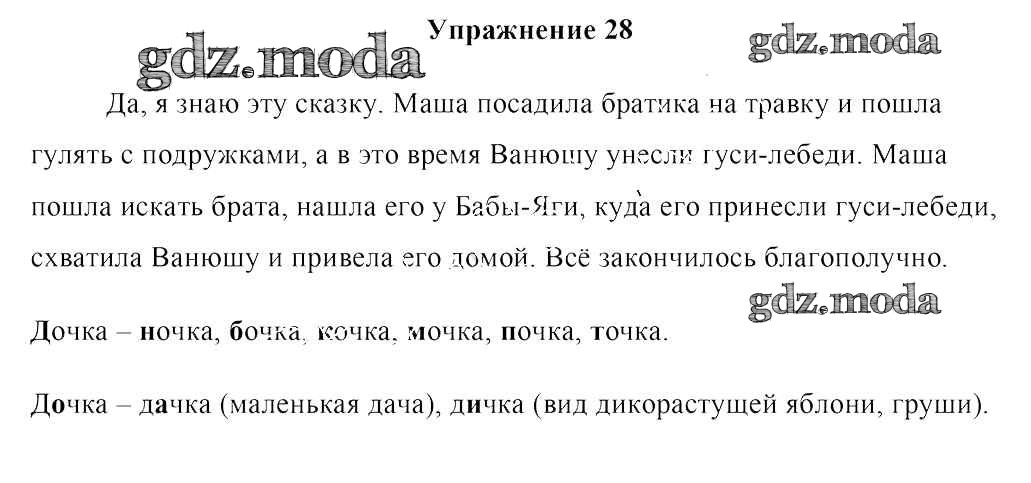 Упражнение 28

Да, я знаю эту сказку. Маша посадила братика на травку и пошла гулять с подружками, а в это время Ванюшу унесли гуси-лебеди. Маша пошла искать брата, нашла его у Бабы-Яги, куда его принесли гуси-лебеди, схватила Ванюшу и привела его домой. Всё закончилось благополучно.

Дочка – ночка, бочка, кочка, мочка, почка, точка.

Дочка – дачка (маленькая дача), дичка (вид дикорастущей яблони, груши).

gdz.moda